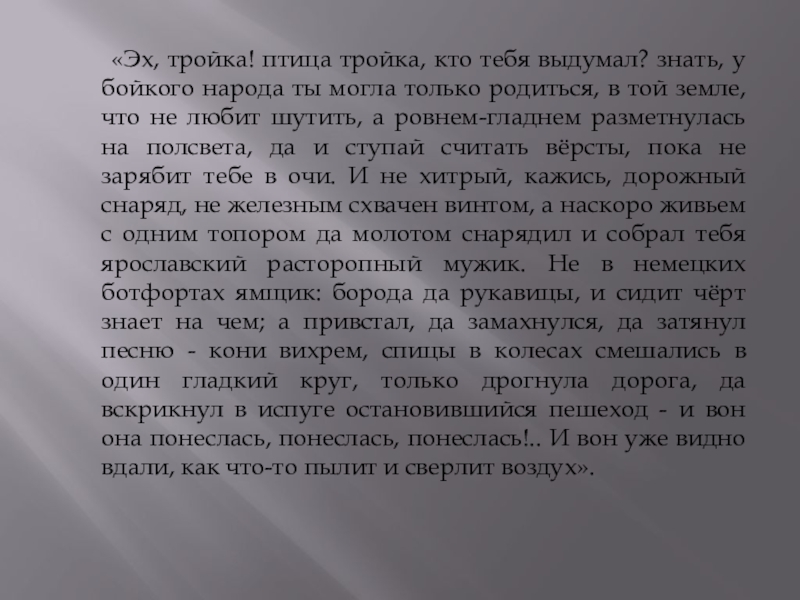 «Эх, тройка! птица тройка, кто тебя выдумал? знать, у бойкого народа ты могла только родиться, в той земле, что не любит шутить, а ровнем-гладнем разметнулась на полсвета, да и ступай считать вёрсты, пока не зарябит тебе в очи. И не хитрый, кажись, дорожный снаряд, не железным схвачен винтом, а наскоро живьем с одним топором да молотом снарядил и собрал тебя ярославский расторопный мужик. Не в немецких ботфортах ямщик: борода да рукавицы, и сидит чёрт знает на чем; а привстал, да замахнулся, да затянул песню - кони вихрем, спицы в колесах смешались в один гладкий круг, только дрогнула дорога, да вскрикнул в испуге остановившийся пешеход - и вон она понеслась, понеслась, понеслась!.. И вон уже видно вдали, как что-то пылит и сверлит воздух».